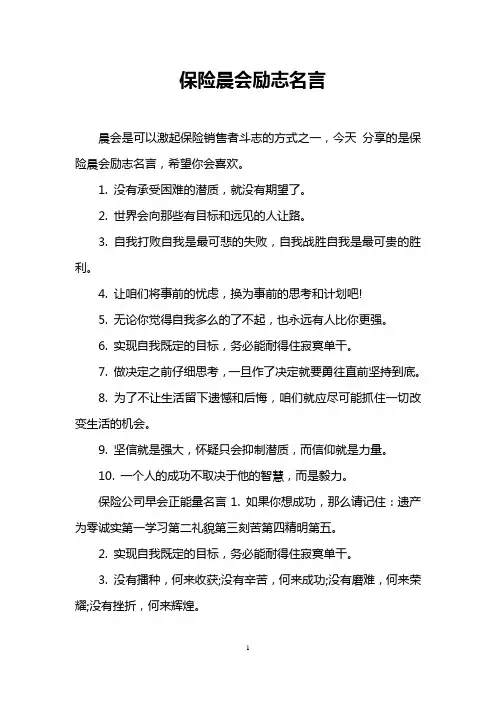 保险晨会励志名言

晨会是可以激起保险销售者斗志的方式之一，今天 分享的是保险晨会励志名言，希望你会喜欢。

1. 没有承受困难的潜质，就没有期望了。

2. 世界会向那些有目标和远见的人让路。

3. 自我打败自我是最可悲的失败，自我战胜自我是最可贵的胜利。

4. 让咱们将事前的忧虑，换为事前的思考和计划吧!

5. 无论你觉得自我多么的了不起，也永远有人比你更强。

6. 实现自我既定的目标，务必能耐得住寂寞单干。

7. 做决定之前仔细思考，一旦作了决定就要勇往直前坚持到底。

8. 为了不让生活留下遗憾和后悔，咱们就应尽可能抓住一切改变生活的机会。

9. 坚信就是强大，怀疑只会抑制潜质，而信仰就是力量。

10. 一个人的成功不取决于他的智慧，而是毅力。

保险公司早会正能量名言 1. 如果你想成功，那么请记住：遗产为零诚实第一学习第二礼貌第三刻苦第四精明第五。

2. 实现自我既定的目标，务必能耐得住寂寞单干。

3. 没有播种，何来收获;没有辛苦，何来成功;没有磨难，何来荣耀;没有挫折，何来辉煌。

1